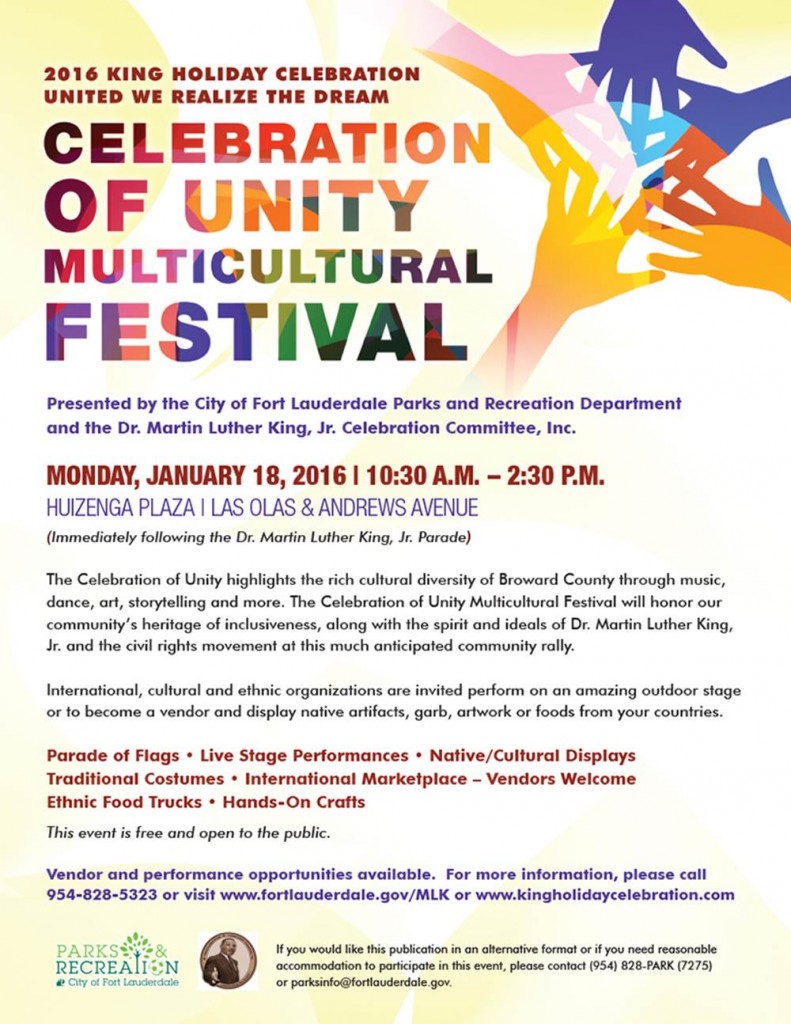 2016 KING HOLIDAY CELEBRATION
UNITED WE REALIZE THE DREAM

CELEBRATION
OF UNITY
MULTICULTURAL
FESTIVAL

Presented by the City of Fort Lauderdale Parks and Recreation Department and the Dr. Martin Luther King, Jr. Celebration Committee, Inc.

MONDAY, JANUARY 18, 2016 | 10:30 A.M. – 2:30 P.M.
HUIZENGA PLAZA | LAS OLAS & ANDREWS AVENUE
(Immediately following the Dr. Martin Luther King, Jr. Parade)

The Celebration of Unity highlights the rich cultural diversity of Broward County through music, dance, art, storytelling and more. The Celebration of Unity Multicultural Festival will honor our community's heritage of inclusiveness, along with the spirit and ideals of Dr. Martin Luther King, Jr. and the civil rights movement at this much anticipated community rally.

International, cultural and ethnic organizations are invited perform on an amazing outdoor stage or to become a vendor and display native artifacts, garb, artwork or foods from your countries.

Parade of Flags • Live Stage Performances • Native/Cultural Displays
Traditional Costumes • International Marketplace – Vendors Welcome
Ethnic Food Trucks • Hands-On Crafts

This event is free and open to the public.

Vendor and performance opportunities available. For more information, please call 954-828-5323 or visit www.fortlauderdale.gov/MLK or www.kingholidaycelebration.com

PARKS & RECREATION
City of Fort Lauderdale

If you would like this publication in an alternative format or if you need reasonable accommodation to participate in this event, please contact (954) 828-PARK (7275) or parksinfo@fortlauderdale.gov.